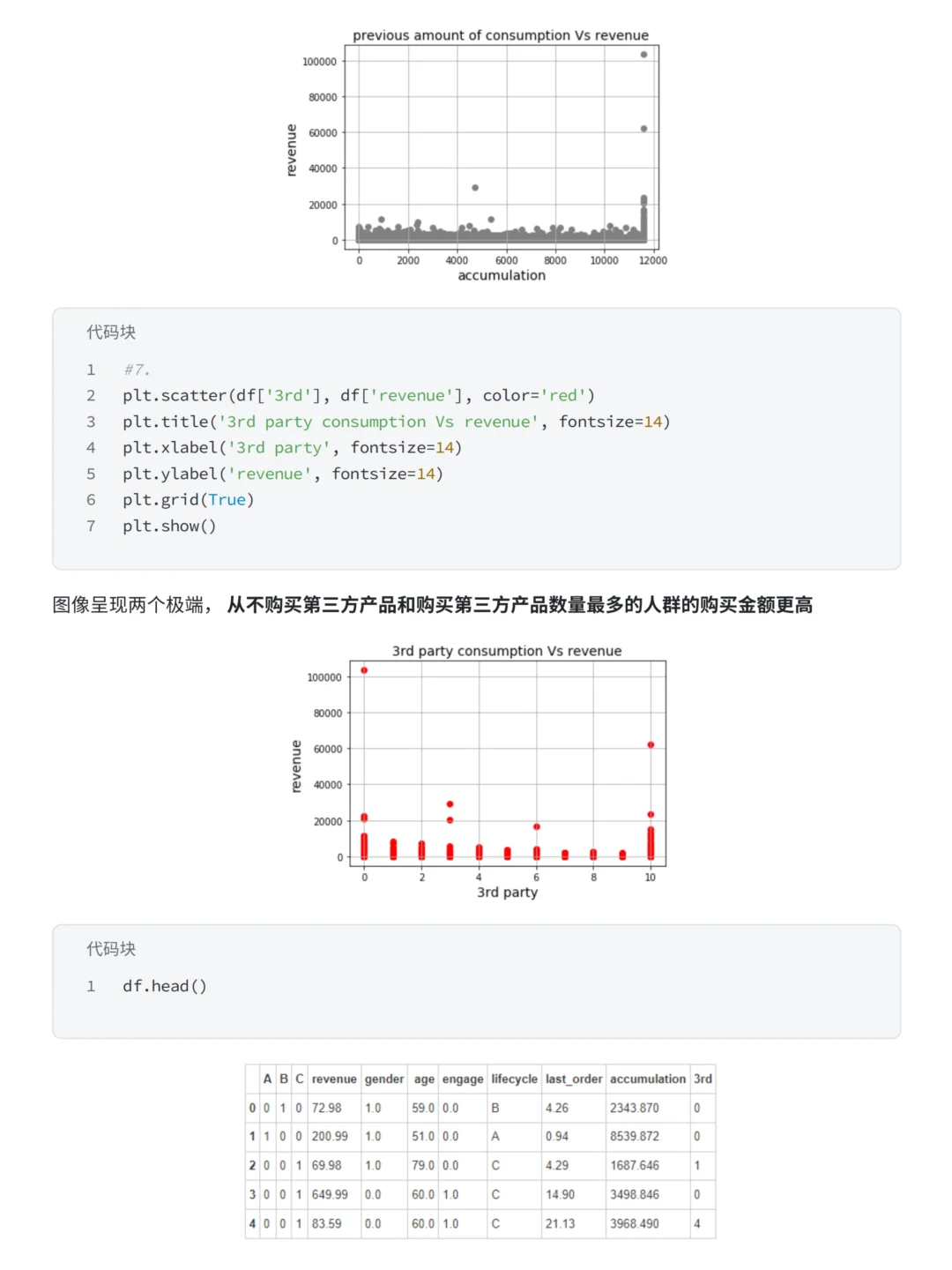 previous amount of consumption Vs revenue

100000
80000
60000
40000
20000
0
revenue
0 2000 4000 6000 8000 10000 12000
accumulation

代码块

1 #7.
2 plt.scatter(df['3rd'], df['revenue'], color='red')
3 plt.title('3rd party consumption Vs revenue', fontsize=14)
4 plt.xlabel('3rd party', fontsize=14)
5 plt.ylabel('revenue', fontsize=14)
6 plt.grid(True)
7 plt.show()

图像呈现两个极端， 从不购买第三方产品和购买第三方产品数量最多的人群的购买金额更高

3rd party consumption Vs revenue

100000
80000
60000
40000
20000
0
revenue
0 2 4 6 8 10
3rd party

代码块

1 df.head()

| | A | B | C | revenue | gender | age | engage | lifecycle | last_order | accumulation | 3rd |
|---|---|---|---|---|---|---|---|---|---|---|---|
| 0 | 0 | 1 | 0 | 72.98 | 1.0 | 59.0 | 0.0 | B | 4.26 | 2343.870 | 0 |
| 1 | 1 | 0 | 0 | 200.99 | 1.0 | 51.0 | 0.0 | A | 0.94 | 8539.872 | 0 |
| 2 | 0 | 0 | 1 | 69.98 | 1.0 | 79.0 | 0.0 | C | 4.29 | 1687.646 | 1 |
| 3 | 0 | 0 | 1 | 649.99 | 0.0 | 60.0 | 1.0 | C | 14.90 | 3498.846 | 0 |
| 4 | 0 | 0 | 1 | 83.59 | 0.0 | 60.0 | 1.0 | C | 21.13 | 3968.490 | 4 |